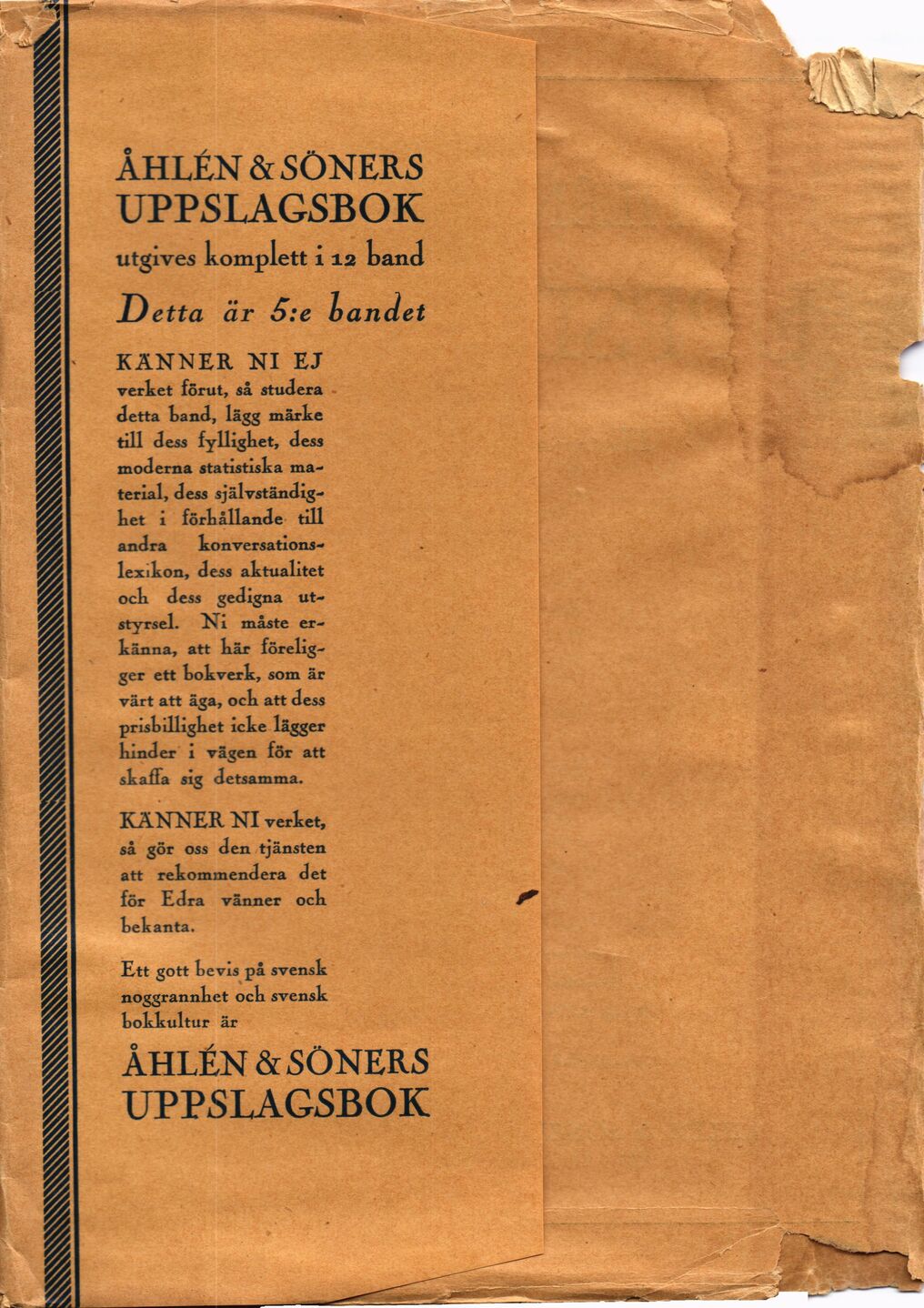 ÅHLÉN & SÖNERS UPPSLAGSBOK

utgives komplett i 12 band

Detta är 5:e bandet

KÄNNER NI EJ verket förut, så studera detta band, lägg märke till dess fyllighet, dess moderna statistiska material, dess självständighet i förhållande till andra konversationslexikon, dess aktualitet och dess gedigna utstyrsel. Ni måste erkänna, att här föreligger ett bokverk, som är värt att äga, och att dess prisbillighet icke lägger hinder i vägen för att skaffa sig detsamma.

KÄNNER NI verket, så gör oss den tjänsten att rekommendera det för Edra vänner och bekanta.

Ett gott bevis på svensk noggrannhet och svensk bokkultur är

ÅHLÉN & SÖNERS UPPSLAGSBOK